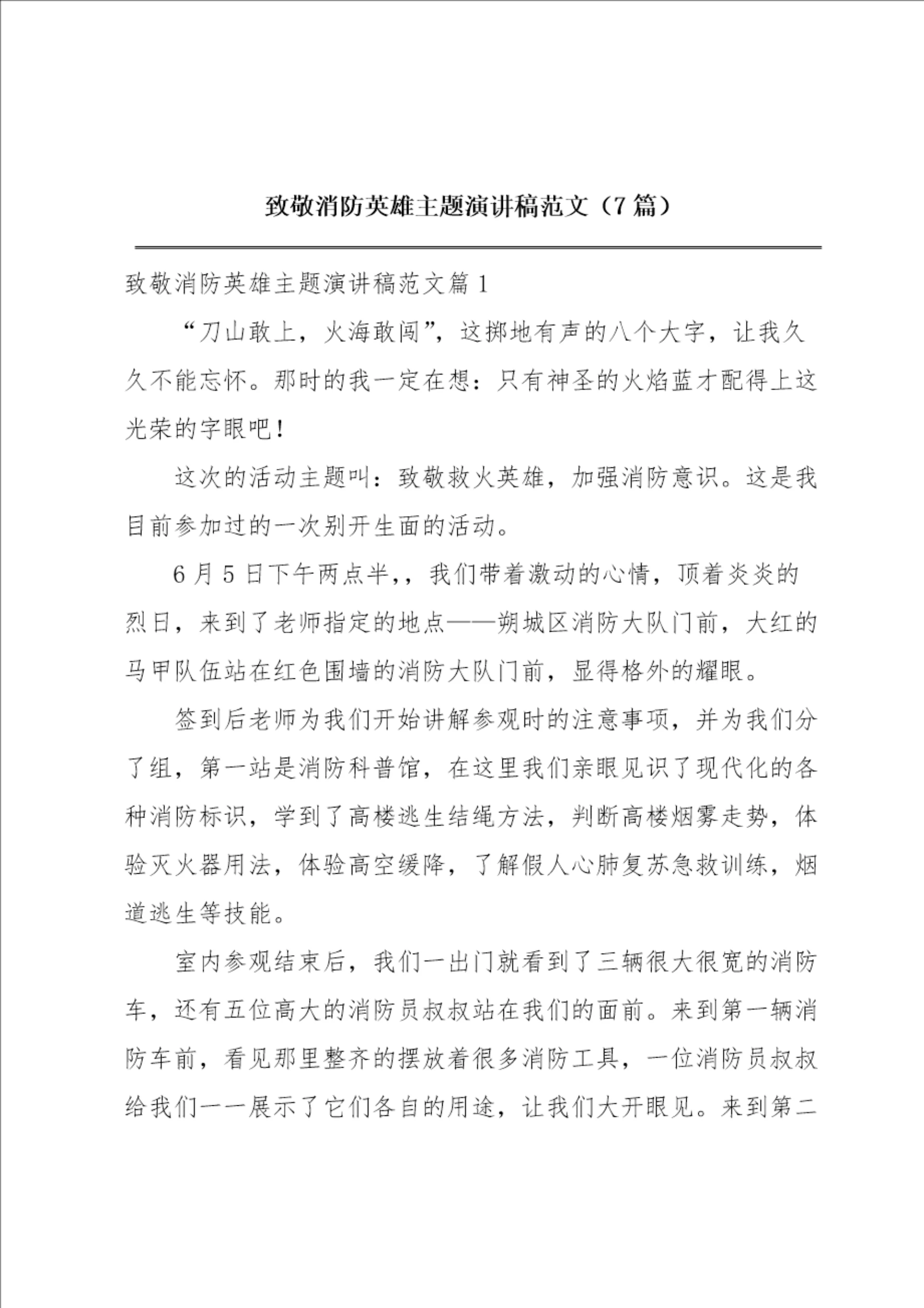 致敬消防英雄主题演讲稿范文（7篇）

致敬消防英雄主题演讲稿范文篇1

“刀山敢上，火海敢闯”，这掷地有声的八个大字，让我久久不能忘怀。那时的我一定在想：只有神圣的火焰蓝才配得上这光荣的字眼吧！

这次的活动主题叫：致敬救火英雄，加强消防意识。这是我目前参加过的一次别开生面的活动。

6月5日下午两点半，，我们带着激动的心情，顶着炎炎的烈日，来到了老师指定的地点——朔城区消防大队门前，大红的马甲队伍站在红色围墙的消防大队门前，显得格外的耀眼。

签到后老师为我们开始讲解参观时的注意事项，并为我们分了组，第一站是消防科普馆，在这里我们亲眼见识了现代化的各种消防标识，学到了高楼逃生结绳方法，判断高楼烟雾走势，体验灭火器用法，体验高空缓降，了解假人心肺复苏急救训练，烟道逃生等技能。

室内参观结束后，我们一出门就看到了三辆很大很宽的消防车，还有五位高大的消防员叔叔站在我们的面前。来到第一辆消防车前，看见那里整齐的摆放着很多消防工具，一位消防员叔叔给我们一一展示了它们各自的用途，让我们大开眼见。来到第二